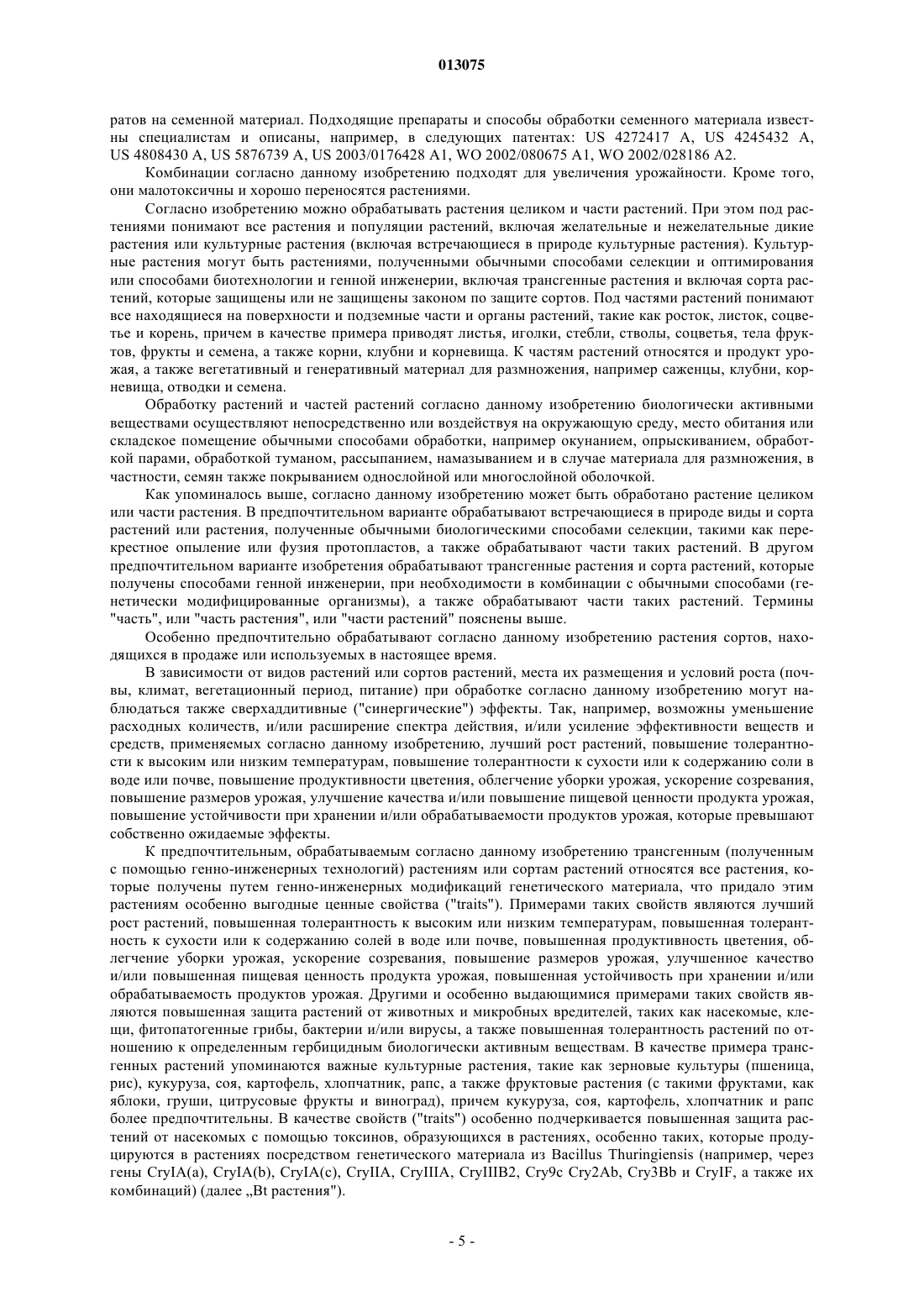 013075

ратов на семенной материал. Подходящие препараты и способы обработки семенного материала известны специалистам и описаны, например, в следующих патентах: US 4272417 A, US 4245432 A, US 4808430 A, US 5876739 A, US 2003/0176428 A1, WO 2002/080675 A1, WO 2002/028186 A2.

Комбинации согласно данному изобретению подходят для увеличения урожайности. Кроме того, они малотоксичны и хорошо переносятся растениями.

Согласно изобретению можно обрабатывать растения целиком и части растений. При этом под растениями понимают все растения и популяции растений, включая желательные и нежелательные дикие растения или культурные растения (включая встречающиеся в природе культурные растения). Культурные растения могут быть растениями, полученными обычными способами селекции и оптимирования или способами биотехнологии и генной инженерии, включая трансгенные растения и включая сорта растений, которые защищены или не защищены законом по защите сортов. Под частями растений понимают все находящиеся на поверхности и подземные части и органы растений, такие как росток, листок, соцветье и корень, причем в качестве примера приводят листья, иголки, стебли, стволы, соцветья, тела фруктов, фрукты и семена, а также корни, клубни и корневища. К частям растений относятся и продукт урожая, а также вегетативный и генеративный материал для размножения, например саженцы, клубни, корневища, отводки и семена.

Обработку растений и частей растений согласно данному изобретению биологически активными веществами осуществляют непосредственно или воздействуя на окружающую среду, место обитания или складское помещение обычными способами обработки, например окунанием, опрыскиванием, обработкой парами, обработкой туманом, рассыпанием, намазыванием и в случае материала для размножения, в частности, семян также покрыванием однослойной или многослойной оболочкой.

Как упоминалось выше, согласно данному изобретению может быть обработано растение целиком или части растения. В предпочтительном варианте обрабатывают встречающиеся в природе виды и сорта растений или растения, полученные обычными биологическими способами селекции, такими как перекрестное опыление или фузия протопластов, а также обрабатывают части таких растений. В другом предпочтительном варианте изобретения обрабатывают трансгенные растения и сорта растений, которые получены способами генной инженерии, при необходимости в комбинации с обычными способами (генетически модифицированные организмы), а также обрабатывают части таких растений. Термины "часть", или "часть растения", или "части растений" пояснены выше.

Особенно предпочтительно обрабатывают согласно данному изобретению растения сортов, находящихся в продаже или используемых в настоящее время.

В зависимости от видов растений или сортов растений, места их размещения и условий роста (почвы, климат, вегетационный период, питание) при обработке согласно данному изобретению могут наблюдаться также сверхаддитивные ("синергические") эффекты. Так, например, возможны уменьшение расходных количеств, и/или расширение спектра действия, и/или усиление эффективности веществ и средств, применяемых согласно данному изобретению, лучший рост растений, повышение толерантности к высоким или низким температурам, повышение толерантности к сухости или к содержанию соли в воде или почве, повышение продуктивности цветения, облегчение уборки урожая, ускорение созревания, повышение размеров урожая, улучшение качества и/или повышение пищевой ценности продукта урожая, повышение устойчивости при хранении и/или обрабатываемости продуктов урожая, которые превышают собственно ожидаемые эффекты.

К предпочтительным, обрабатываемым согласно данному изобретению трансгенным (полученным с помощью генно-инженерных технологий) растениям или сортам растений относятся все растения, которые получены путем генно-инженерных модификаций генетического материала, что придало этим растениям особенно выгодные ценные свойства ("traits"). Примерами таких свойств являются лучший рост растений, повышенная толерантность к высоким или низким температурам, повышенная толерантность к сухости или к содержанию солей в воде или почве, повышенная продуктивность цветения, облегчение уборки урожая, ускорение созревания, повышение размеров урожая, улучшенное качество и/или повышенная пищевая ценность продукта урожая, повышенная устойчивость при хранении и/или обрабатываемость продуктов урожая. Другими и особенно выдающимися примерами таких свойств являются повышенная защита растений от животных и микробных вредителей, таких как насекомые, клещи, фитопатогенные грибы, бактерии и/или вирусы, а также повышенная толерантность растений по отношению к определенным гербицидным биологически активным веществам. В качестве примера трансгенных растений упоминаются важные культурные растения, такие как зерновые культуры (пшеница, рис), кукуруза, соя, картофель, хлопчатник, рапс, а также фруктовые растения (с такими фруктами, как яблоки, груши, цитрусовые фрукты и виноград), причем кукуруза, соя, картофель, хлопчатник и рапс более предпочтительны. В качестве свойств ("traits") особенно подчеркивается повышенная защита растений от насекомых с помощью токсинов, образующихся в растениях, особенно таких, которые продуцируются в растениях посредством генетического материала из Bacillus Thuringiensis (например, через гены CryIA(a), CryIA(b), CryIA(c), CryIIA, CryIIIA, CryIIIB2, Cry9c Cry2Ab, Cry3Bb и CryIF, а также их комбинаций) (далее „Bt растения").

- 5 -